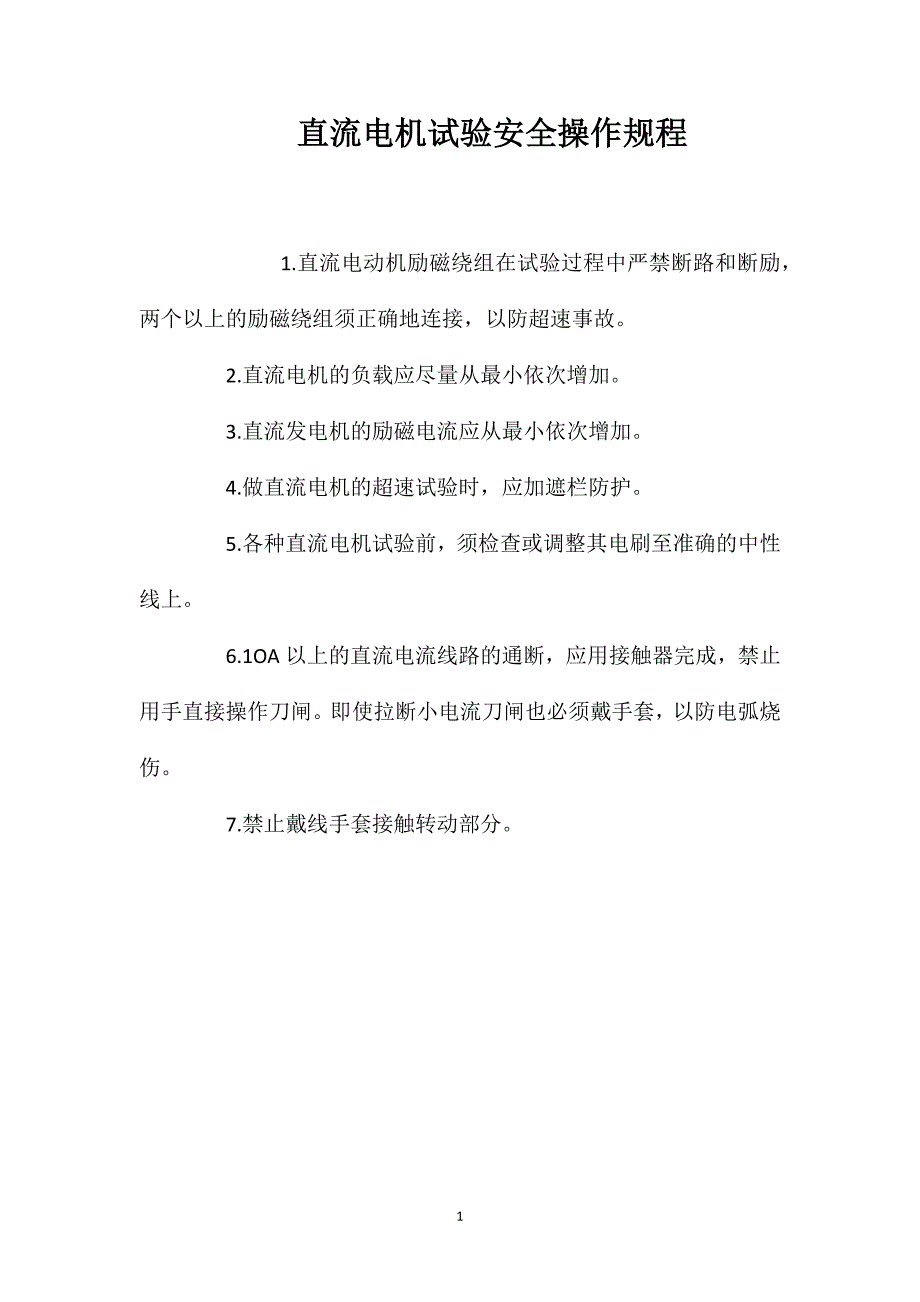 直流电机试验安全操作规程

1.直流电动机励磁绕组在试验过程中严禁断路和断励，两个以上的励磁绕组须正确地连接，以防超速事故。

2.直流电机的负载应尽量从最小依次增加。

3.直流发电机的励磁电流应从最小依次增加。

4.做直流电机的超速试验时，应加遮栏防护。

5.各种直流电机试验前，须检查或调整其电刷至准确的中性线上。

6.1OA 以上的直流电流线路的通断，应用接触器完成，禁止用手直接操作刀闸。即使拉断小电流刀闸也必须戴手套，以防电弧烧伤。

7.禁止戴线手套接触转动部分。

1